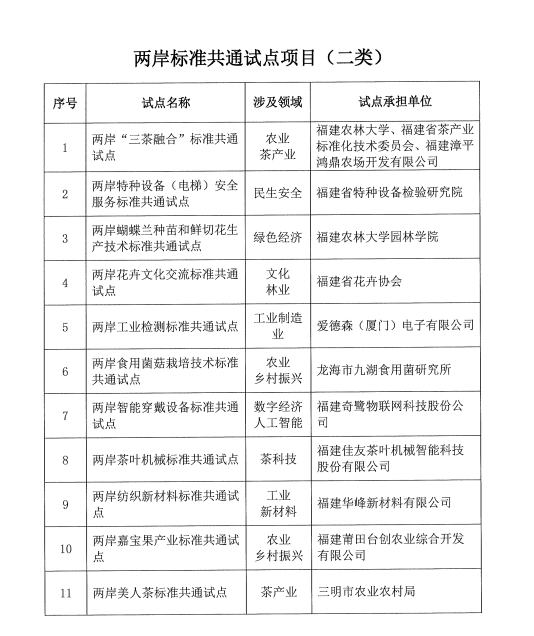 两岸标准共通试点项目（二类）

| 序号 | 试点名称 | 涉及领域 | 试点承担单位 |
|---|---|---|---|
| 1 | 两岸“三茶融合”标准共通试点 | 农业 茶产业 | 福建农林大学、福建省茶产业标准化技术委员会、福建漳平鸿鼎农场开发有限公司 |
| 2 | 两岸特种设备（电梯）安全服务标准共通试点 | 民生安全 | 福建省特种设备检验研究院 |
| 3 | 两岸蝴蝶兰种苗和鲜切花生产技术标准共通试点 | 绿色经济 | 福建农林大学园林学院 |
| 4 | 两岸花卉文化交流标准共通试点 | 文化 林业 | 福建省花卉协会 |
| 5 | 两岸工业检测标准共通试点 | 工业制造业 | 爱德森（厦门）电子有限公司 |
| 6 | 两岸食用菌菇栽培技术标准共通试点 | 农业 乡村振兴 | 龙海市九湖食用菌研究所 |
| 7 | 两岸智能穿戴设备标准共通试点 | 数字经济 人工智能 | 福建奇鹭物联网科技股份公司 |
| 8 | 两岸茶叶机械标准共通试点 | 茶科技 | 福建佳友茶叶机械智能科技股份有限公司 |
| 9 | 两岸纺织新材料标准共通试点 | 工业 新材料 | 福建华峰新材料有限公司 |
| 10 | 两岸嘉宝果产业标准共通试点 | 农业 乡村振兴 | 福建莆田台创农业综合开发有限公司 |
| 11 | 两岸美人茶标准共通试点 | 茶产业 | 三明市农业农村局 |